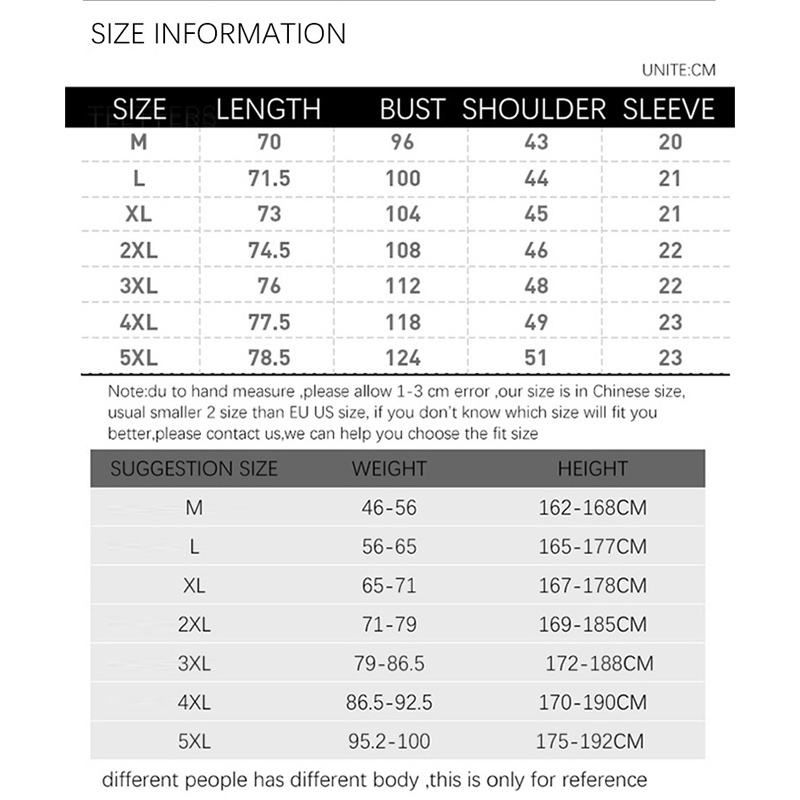 SIZE INFORMATION

UNITE:CM

| SIZE | LENGTH | BUST | SHOULDER | SLEEVE |
|---|---|---|---|---|
| M | 70 | 96 | 43 | 20 |
| L | 71.5 | 100 | 44 | 21 |
| XL | 73 | 104 | 45 | 21 |
| 2XL | 74.5 | 108 | 46 | 22 |
| 3XL | 76 | 112 | 48 | 22 |
| 4XL | 77.5 | 118 | 49 | 23 |
| 5XL | 78.5 | 124 | 51 | 23 |

Note:du to hand measure ,please allow 1-3 cm error ,our size is in Chinese size, usual smaller 2 size than EU US size, if you don't know which size will fit you better,please contact us,we can help you choose the fit size

| SUGGESTION SIZE | WEIGHT | HEIGHT |
|---|---|---|
| M | 46-56 | 162-168CM |
| L | 56-65 | 165-177CM |
| XL | 65-71 | 167-178CM |
| 2XL | 71-79 | 169-185CM |
| 3XL | 79-86.5 | 172-188CM |
| 4XL | 86.5-92.5 | 170-190CM |
| 5XL | 95.2-100 | 175-192CM |

different people has different body ,this is only for reference